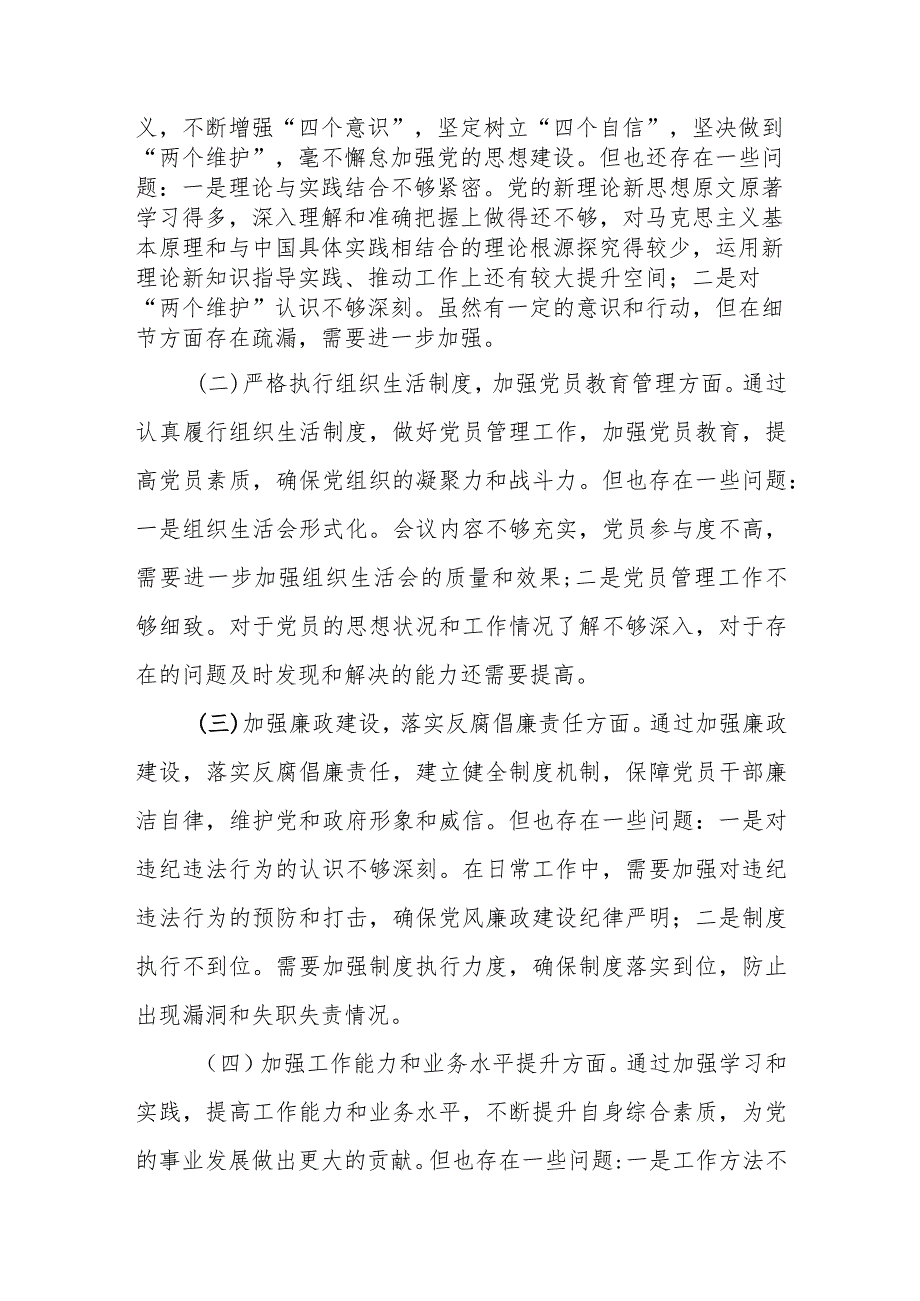 义，不断增强“四个意识”，坚定树立“四个自信”，坚决做到“两个维护”，毫不懈怠加强党的思想建设。但也还存在一些问题：一是理论与实践结合不够紧密。党的新理论新思想原文原著学习得多，深入理解和准确把握上做得还不够，对马克思主义基本原理和与中国具体实践相结合的理论根源探究得较少，运用新理论新知识指导实践、推动工作上还有较大提升空间；二是对“两个维护”认识不够深刻。虽然有一定的意识和行动，但在细节方面存在疏漏，需要进一步加强。

(二)严格执行组织生活制度，加强党员教育管理方面。通过认真履行组织生活制度，做好党员管理工作，加强党员教育，提高党员素质，确保党组织的凝聚力和战斗力。但也存在一些问题：一是组织生活会形式化。会议内容不够充实，党员参与度不高，需要进一步加强组织生活会的质量和效果;二是党员管理工作不够细致。对于党员的思想状况和工作情况了解不够深入，对于存在的问题及时发现和解决的能力还需要提高。

(三)加强廉政建设，落实反腐倡廉责任方面。通过加强廉政建设，落实反腐倡廉责任，建立健全制度机制，保障党员干部廉洁自律，维护党和政府形象和威信。但也存在一些问题：一是对违纪违法行为的认识不够深刻。在日常工作中，需要加强对违纪违法行为的预防和打击，确保党风廉政建设纪律严明；二是制度执行不到位。需要加强制度执行力度，确保制度落实到位，防止出现漏洞和失职失责情况。

（四）加强工作能力和业务水平提升方面。通过加强学习和实践，提高工作能力和业务水平，不断提升自身综合素质，为党的事业发展做出更大的贡献。但也存在一些问题:一是工作方法不